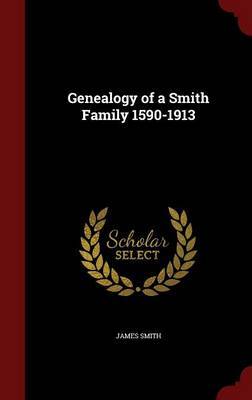 Genealogy of a Smith Family 1590-1913

Scholar SELECT

JAMES SMITH